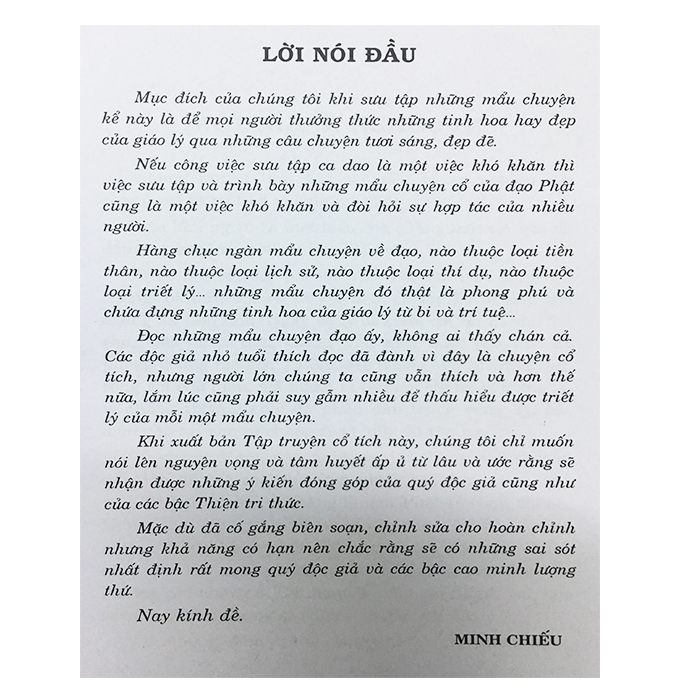 LỜI NÓI ĐẦU

Mục đích của chúng tôi khi sưu tập những mẩu chuyện kể này là để mọi người thưởng thức những tinh hoa hay đẹp của giáo lý qua những câu chuyện tươi sáng, đẹp đẽ.

Nếu công việc sưu tập ca dao là một việc khó khăn thì việc sưu tập và trình bày những mẩu chuyện cổ của đạo Phật cũng là một việc khó khăn và đòi hỏi sự hợp tác của nhiều người.

Hàng chục ngàn mẩu chuyện về đạo, nào thuộc loại tiền thân, nào thuộc loại lịch sử, nào thuộc loại thí dụ, nào thuộc loại triết lý... những mẩu chuyện đó thật là phong phú và chứa đựng những tinh hoa của giáo lý từ bi và trí tuệ...

Đọc những mẩu chuyện đạo ấy, không ai thấy chán cả. Các độc giả nhỏ tuổi thích đọc đã đành vì đây là chuyện cổ tích, nhưng người lớn chúng ta cũng vẫn thích và hơn thế nữa, lắm lúc cũng phải suy gẫm nhiều để thấu hiểu được triết lý của mỗi một mẩu chuyện.

Khi xuất bản Tập truyện cổ tích này, chúng tôi chỉ muốn nói lên nguyện vọng và tâm huyết ấp ủ từ lâu và ước rằng sẽ nhận được những ý kiến đóng góp của quý độc giả cũng như của các bậc Thiện tri thức.

Mặc dù đã cố gắng biên soạn, chỉnh sửa cho hoàn chỉnh nhưng khả năng có hạn nên chắc rằng sẽ có những sai sót nhất định rất mong quý độc giả và các bậc cao minh lượng thứ.

Nay kính đề.

MINH CHIẾU